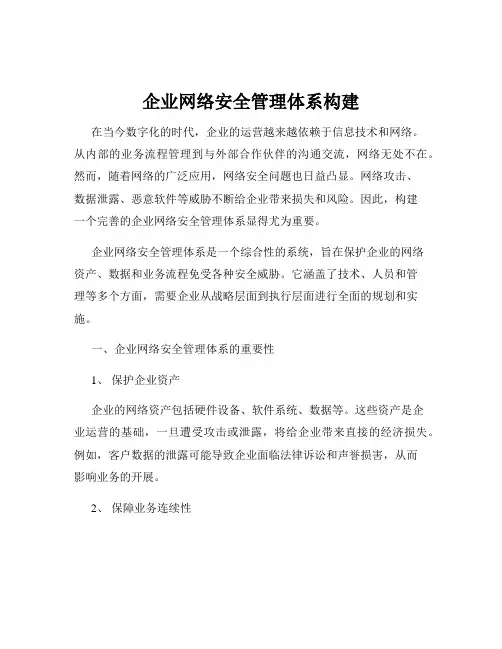 企业网络安全管理体系构建

在当今数字化的时代，企业的运营越来越依赖于信息技术和网络。从内部的业务流程管理到与外部合作伙伴的沟通交流，网络无处不在。然而，随着网络的广泛应用，网络安全问题也日益凸显。网络攻击、数据泄露、恶意软件等威胁不断给企业带来损失和风险。因此，构建一个完善的企业网络安全管理体系显得尤为重要。

企业网络安全管理体系是一个综合性的系统，旨在保护企业的网络资产、数据和业务流程免受各种安全威胁。它涵盖了技术、人员和管理等多个方面，需要企业从战略层面到执行层面进行全面的规划和实施。

一、企业网络安全管理体系的重要性

1、保护企业资产

企业的网络资产包括硬件设备、软件系统、数据等。这些资产是企业运营的基础，一旦遭受攻击或泄露，将给企业带来直接的经济损失。例如，客户数据的泄露可能导致企业面临法律诉讼和声誉损害，从而影响业务的开展。

2、保障业务连续性